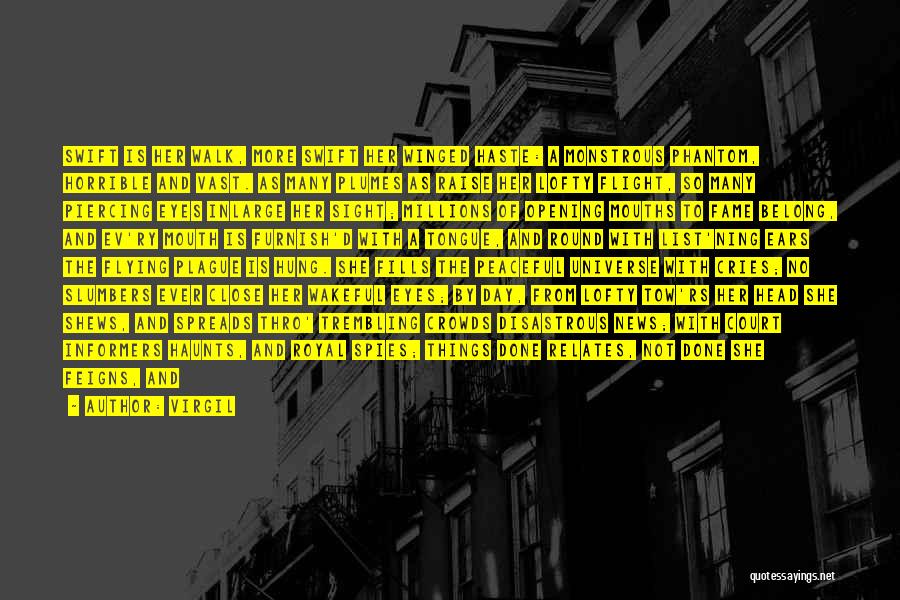 SWIFT IS HER WALK, MORE SWIFT HER WINGED HASTE: A MONSTROUS PHANTOM, HORRIBLE AND VAST. AS MANY PLUMES AS RAISE HER LOFTY FLIGHT, SO MANY PIERCING EYES INLARGE HER SIGHT; MILLIONS OF OPENING MOUTHS TO FAME BELONG, AND EV'RY MOUTH IS FURNISH'D WITH A TONGUE, AND ROUND WITH LIST'NING EARS THE FLYING PLAGUE IS HUNG. SHE FILLS THE PEACEFUL UNIVERSE WITH CRIES; NO SLUMBERS EVER CLOSE HER WAKEFUL EYES; BY DAY, FROM LOFTY TOW'RS HER HEAD SHE SHEWS, AND SPREADS THRO' TREMBLING CROWDS DISASTROUS NEWS; WITH COURT INFORMERS HAUNTS, AND ROYAL SPIES; THINGS DONE RELATES, NOT DONE SHE FEIGNS, AND

- AUTHOR: VIRGIL

quotessayings.net